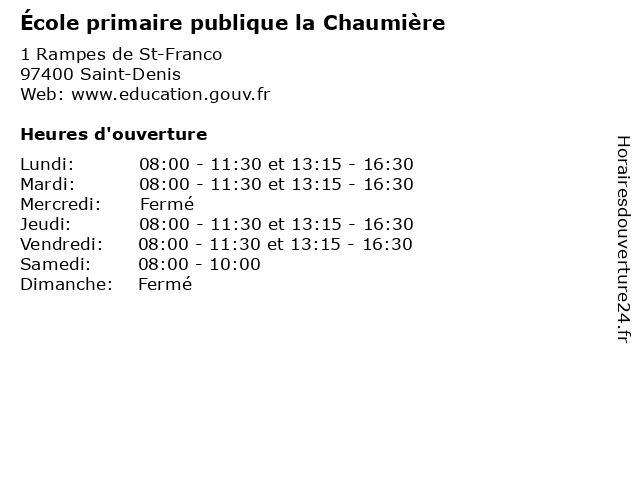 École primaire publique la Chaumière

1 Rampes de St-Franco
97400 Saint-Denis
Web: www.education.gouv.fr

Heures d'ouverture

| | |
|---|---|
| Lundi: | 08:00 - 11:30 et 13:15 - 16:30 |
| Mardi: | 08:00 - 11:30 et 13:15 - 16:30 |
| Mercredi: | Fermé |
| Jeudi: | 08:00 - 11:30 et 13:15 - 16:30 |
| Vendredi: | 08:00 - 11:30 et 13:15 - 16:30 |
| Samedi: | 08:00 - 10:00 |
| Dimanche: | Fermé |

Horairesdouverture24.fr